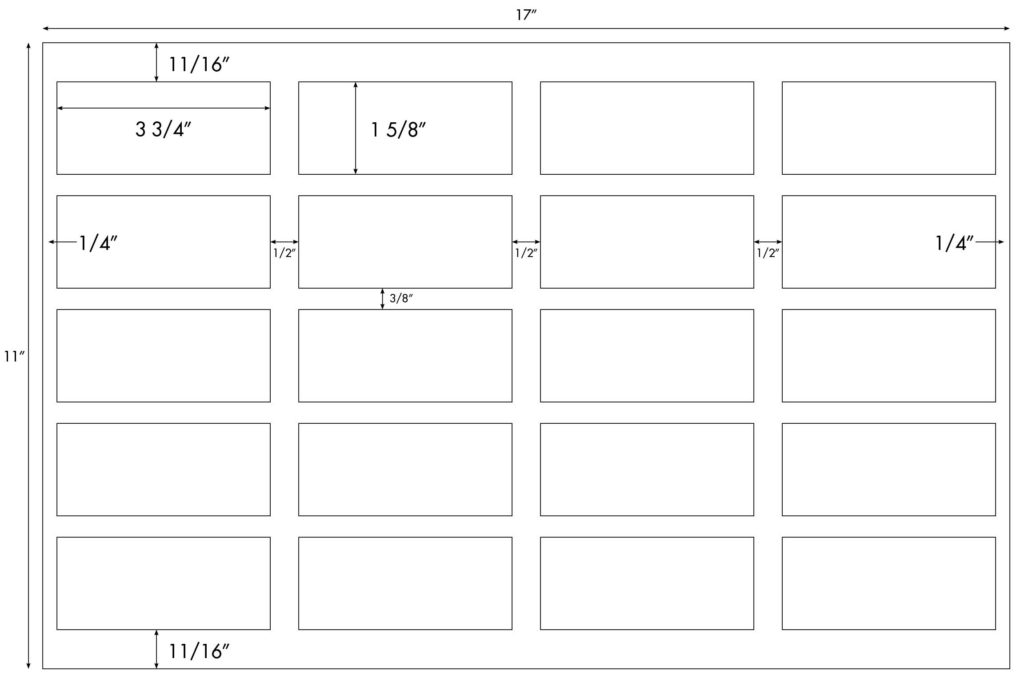 17″

11/16″

3 3/4″

1 5/8″

1/4″

1/2″

1/2″

1/2″

1/4″

3/8″

11″

11/16″